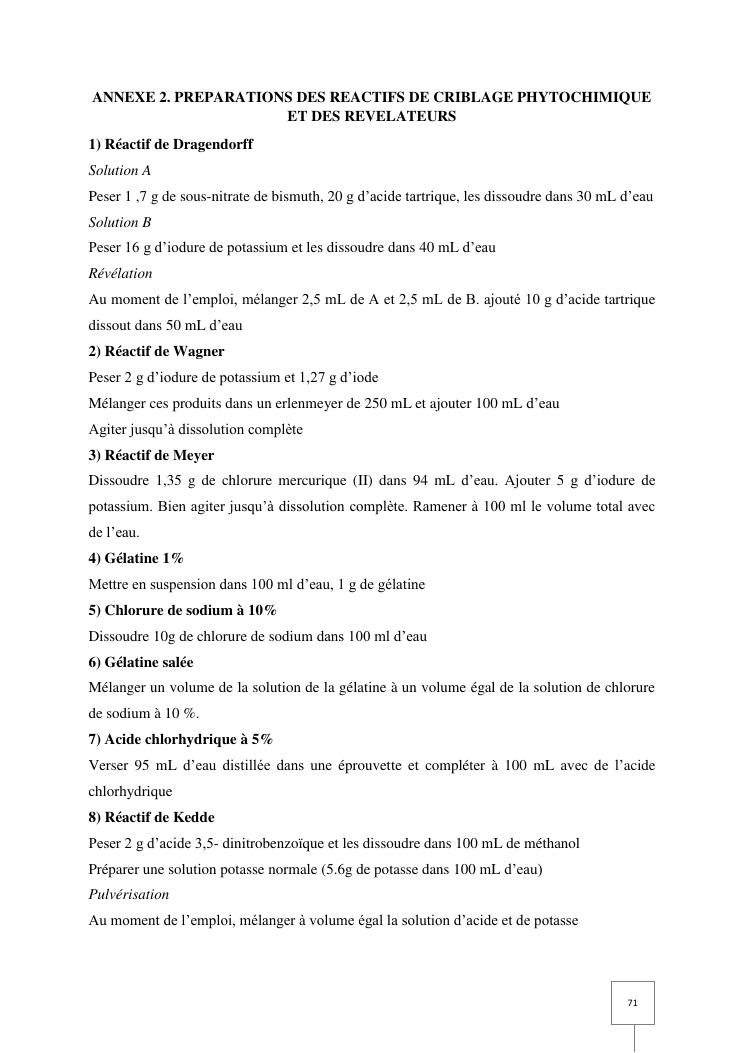 ANNEXE 2. PREPARATIONS DES REACTIFS DE CRIBLAGE PHYTOCHIMIQUE ET DES REVELATEURS

1) Réactif de Dragendorff

Solution A

Peser 1 ,7 g de sous-nitrate de bismuth, 20 g d'acide tartrique, les dissoudre dans 30 mL d'eau

Solution B

Peser 16 g d'iodure de potassium et les dissoudre dans 40 mL d'eau

Révélation

Au moment de l'emploi, mélanger 2,5 mL de A et 2,5 mL de B. ajouté 10 g d'acide tartrique dissout dans 50 mL d'eau

2) Réactif de Wagner

Peser 2 g d'iodure de potassium et 1,27 g d'iode

Mélanger ces produits dans un erlenmeyer de 250 mL et ajouter 100 mL d'eau

Agiter jusqu'à dissolution complète

3) Réactif de Meyer

Dissoudre 1,35 g de chlorure mercurique (II) dans 94 mL d'eau. Ajouter 5 g d'iodure de potassium. Bien agiter jusqu'à dissolution complète. Ramener à 100 ml le volume total avec de l'eau.

4) Gélatine 1%

Mettre en suspension dans 100 ml d'eau, 1 g de gélatine

5) Chlorure de sodium à 10%

Dissoudre 10g de chlorure de sodium dans 100 ml d'eau

6) Gélatine salée

Mélanger un volume de la solution de la gélatine à un volume égal de la solution de chlorure de sodium à 10 %.

7) Acide chlorhydrique à 5%

Verser 95 mL d'eau distillée dans une éprouvette et compléter à 100 mL avec de l'acide chlorhydrique

8) Réactif de Kedde

Peser 2 g d'acide 3,5- dinitrobenzoïque et les dissoudre dans 100 mL de méthanol

Préparer une solution potasse normale (5.6g de potasse dans 100 mL d'eau)

Pulvérisation

Au moment de l'emploi, mélanger à volume égal la solution d'acide et de potasse

71